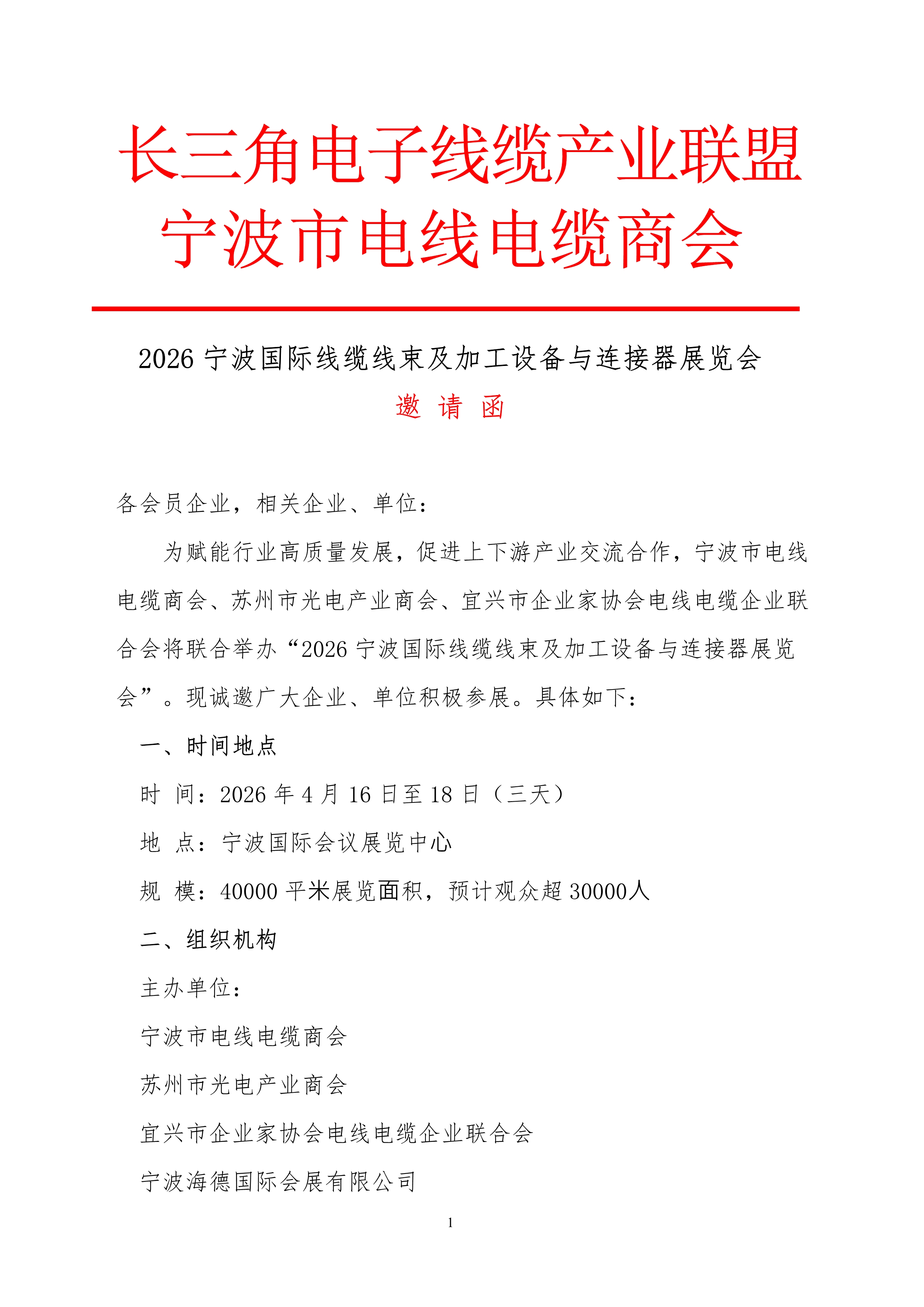 长三角电子线缆产业联盟
宁波市电线电缆商会

2026 宁波国际线缆线束及加工设备与连接器展览会
邀 请 函

各会员企业，相关企业、单位：

为赋能行业高质量发展，促进上下游产业交流合作，宁波市电线电缆商会、苏州市光电产业商会、宜兴市企业家协会电线电缆企业联合会将联合举办“2026 宁波国际线缆线束及加工设备与连接器展览会”。现诚邀广大企业、单位积极参展。具体如下：

一、时间地点

时 间：2026 年 4 月 16 日至 18 日（三天）

地 点：宁波国际会议展览中心

规 模：40000 平米展览面积，预计观众超 30000人

二、组织机构

主办单位：

宁波市电线电缆商会

苏州市光电产业商会

宜兴市企业家协会电线电缆企业联合会

宁波海德国际会展有限公司

1